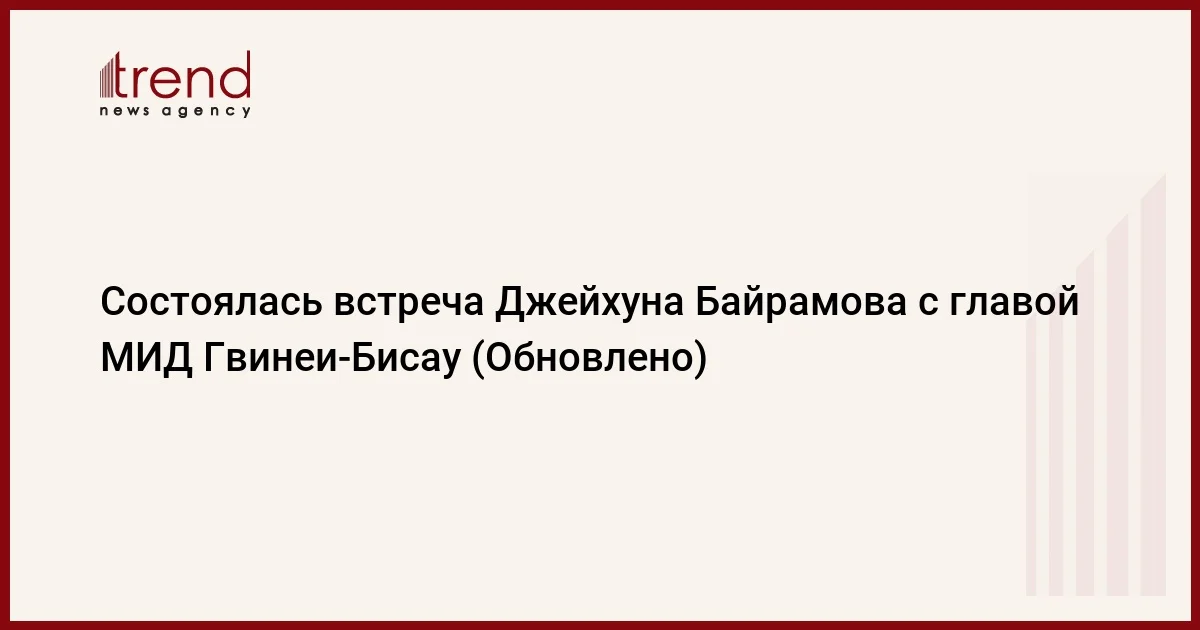 trend
news agency

Состоялась встреча Джейхуна Байрамова с главой МИД Гвинеи-Бисау (Обновлено)